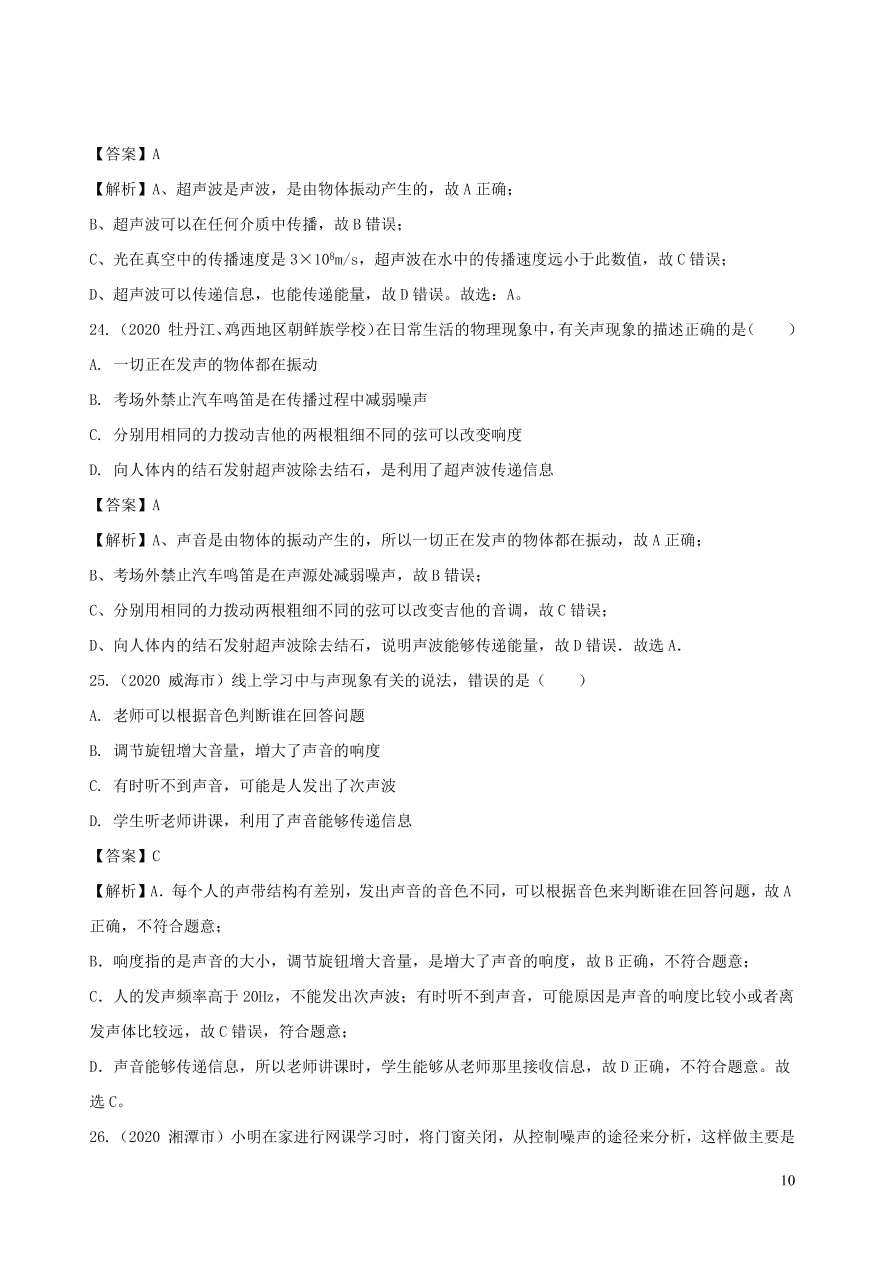 【答案】A

【解析】A、超声波是声波，是由物体振动产生的，故 A 正确；

B、超声波可以在任何介质中传播，故 B 错误；

C、光在真空中的传播速度是 $3\times10^8$m/s，超声波在水中的传播速度远小于此数值，故 C 错误；

D、超声波可以传递信息，也能传递能量，故 D 错误。故选：A。

24.（2020 牡丹江、鸡西地区朝鲜族学校）在日常生活的物理现象中，有关声现象的描述正确的是（　　）

A. 一切正在发声的物体都在振动

B. 考场外禁止汽车鸣笛是在传播过程中减弱噪声

C. 分别用相同的力拨动吉他的两根粗细不同的弦可以改变响度

D. 向人体内的结石发射超声波除去结石，是利用了超声波传递信息

【答案】A

【解析】A、声音是由物体的振动产生的，所以一切正在发声的物体都在振动，故 A 正确；

B、考场外禁止汽车鸣笛是在声源处减弱噪声，故 B 错误；

C、分别用相同的力拨动两根粗细不同的弦可以改变吉他的音调，故 C 错误；

D、向人体内的结石发射超声波除去结石，说明声波能够传递能量，故 D 错误．故选 A．

25.（2020 威海市）线上学习中与声现象有关的说法，错误的是（　　）

A. 老师可以根据音色判断谁在回答问题

B. 调节旋钮增大音量，增大了声音的响度

C. 有时听不到声音，可能是人发出了次声波

D. 学生听老师讲课，利用了声音能够传递信息

【答案】C

【解析】A．每个人的声带结构有差别，发出声音的音色不同，可以根据音色来判断谁在回答问题，故 A 正确，不符合题意；

B．响度指的是声音的大小，调节旋钮增大音量，是增大了声音的响度，故 B 正确，不符合题意；

C．人的发声频率高于 20Hz，不能发出次声波；有时听不到声音，可能原因是声音的响度比较小或者离发声体比较远，故 C 错误，符合题意；

D．声音能够传递信息，所以老师讲课时，学生能够从老师那里接收信息，故 D 正确，不符合题意。故选 C。

26.（2020 湘潭市）小明在家进行网课学习时，将门窗关闭，从控制噪声的途径来分析，这样做主要是

10